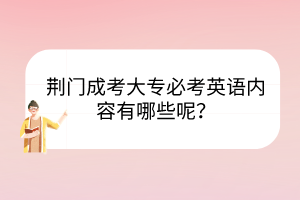 荆门成考大专必考英语内容有哪些呢？